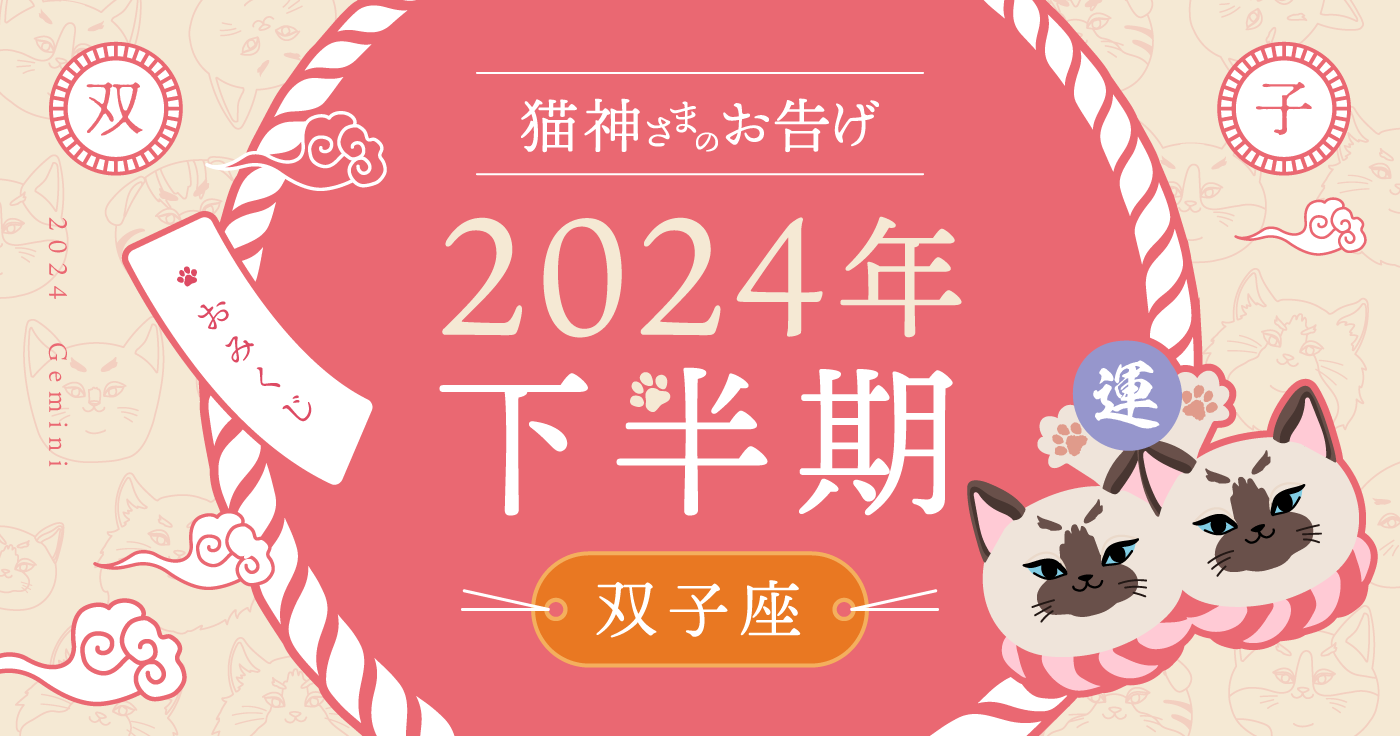 双

子

2024 Gemini

おみくじ

猫神さまのお告げ

2024年

下半期

運

双子座